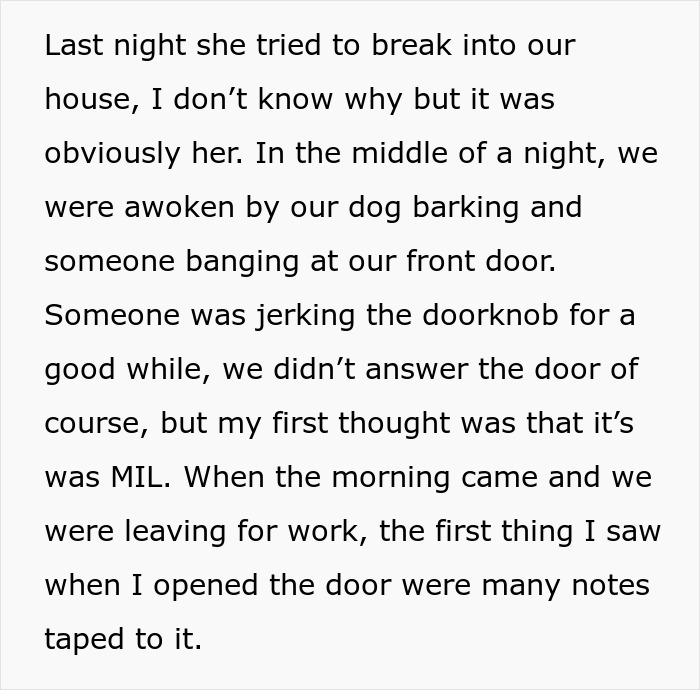 Last night she tried to break into our house, I don't know why but it was obviously her. In the middle of a night, we were awoken by our dog barking and someone banging at our front door. Someone was jerking the doorknob for a good while, we didn't answer the door of course, but my first thought was that it's was MIL. When the morning came and we were leaving for work, the first thing I saw when I opened the door were many notes taped to it.